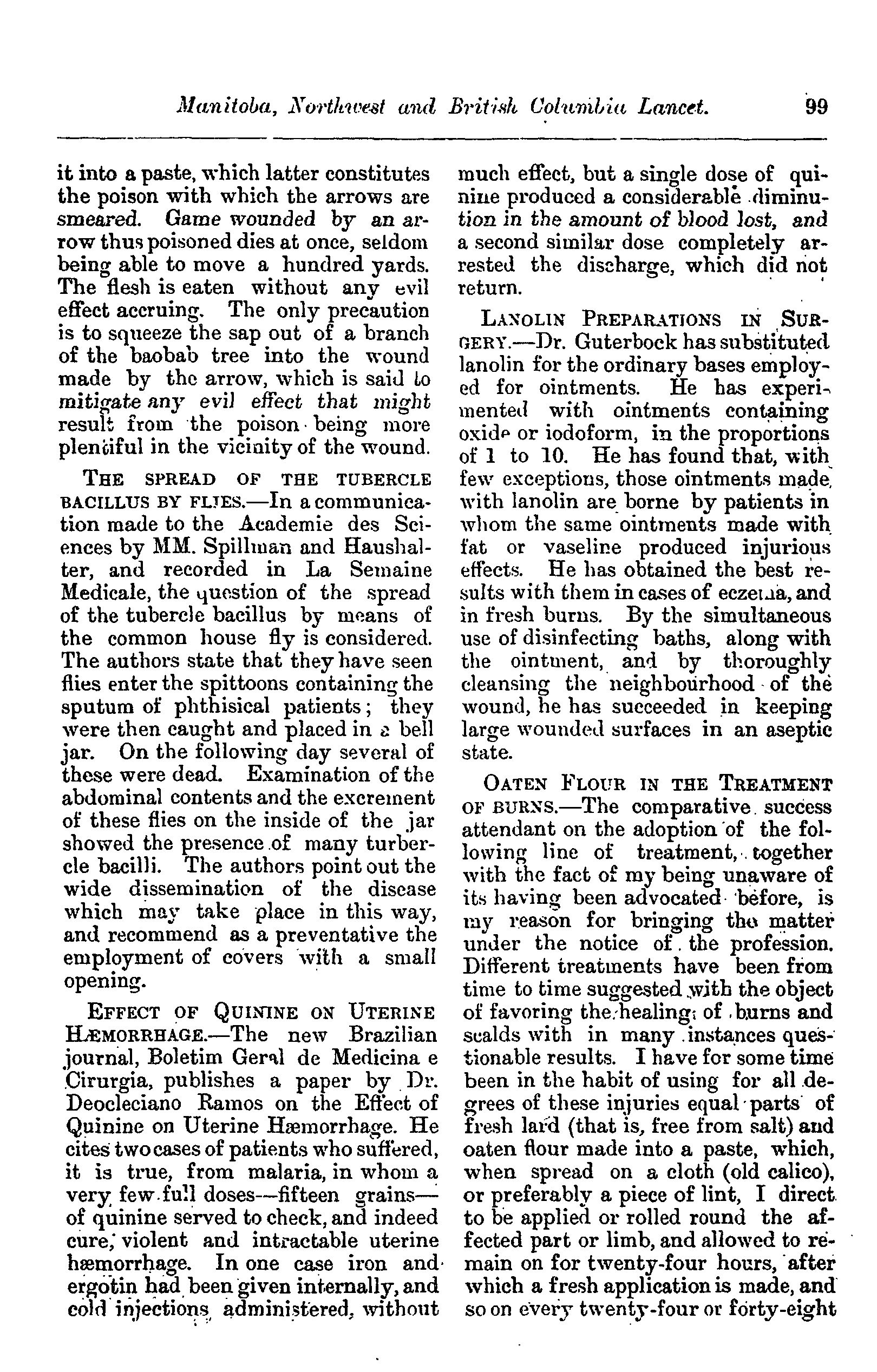 Manitoba, Northwest and British Columbia Lancet. 99

it into a paste, which latter constitutes the poison with which the arrows are smeared. Game wounded by an arrow thus poisoned dies at once, seldom being able to move a hundred yards. The flesh is eaten without any evil effect accruing. The only precaution is to squeeze the sap out of a branch of the baobab tree into the wound made by the arrow, which is said to mitigate any evil effect that might result from the poison being more plentiful in the vicinity of the wound.

THE SPREAD OF THE TUBERCLE BACILLUS BY FLIES.—In a communication made to the Academie des Sciences by MM. Spillman and Haushalter, and recorded in La Semaine Medicale, the question of the spread of the tubercle bacillus by means of the common house fly is considered. The authors state that they have seen flies enter the spittoons containing the sputum of phthisical patients; they were then caught and placed in a bell jar. On the following day several of these were dead. Examination of the abdominal contents and the excrement of these flies on the inside of the jar showed the presence of many turbercle bacilli. The authors point out the wide dissemination of the disease which may take place in this way, and recommend as a preventative the employment of covers with a small opening.

EFFECT OF QUININE ON UTERINE HÆMORRHAGE.—The new Brazilian journal, Boletim Geral de Medicina e Cirurgia, publishes a paper by Dr. Deocleciano Ramos on the Effect of Quinine on Uterine Hæmorrhage. He cites two cases of patients who suffered, it is true, from malaria, in whom a very few full doses—fifteen grains—of quinine served to check, and indeed cure, violent and intractable uterine hæmorrhage. In one case iron and ergotin had been given internally, and cold injections administered, without much effect, but a single dose of quinine produced a considerable diminution in the amount of blood lost, and a second similar dose completely arrested the discharge, which did not return.

LANOLIN PREPARATIONS IN SURGERY.—Dr. Guterbock has substituted lanolin for the ordinary bases employed for ointments. He has experimented with ointments containing oxide or iodoform, in the proportions of 1 to 10. He has found that, with few exceptions, those ointments made with lanolin are borne by patients in whom the same ointments made with fat or vaseline produced injurious effects. He has obtained the best results with them in cases of eczema, and in fresh burns. By the simultaneous use of disinfecting baths, along with the ointment, and by thoroughly cleansing the neighbourhood of the wound, he has succeeded in keeping large wounded surfaces in an aseptic state.

OATEN FLOUR IN THE TREATMENT OF BURNS.—The comparative success attendant on the adoption of the following line of treatment, together with the fact of my being unaware of its having been advocated before, is my reason for bringing the matter under the notice of the profession. Different treatments have been from time to time suggested with the object of favoring the healing of burns and scalds with in many instances questionable results. I have for some time been in the habit of using for all degrees of these injuries equal parts of fresh lard (that is, free from salt) and oaten flour made into a paste, which, when spread on a cloth (old calico), or preferably a piece of lint, I direct to be applied or rolled round the affected part or limb, and allowed to remain on for twenty-four hours, after which a fresh application is made, and so on every twenty-four or forty-eight